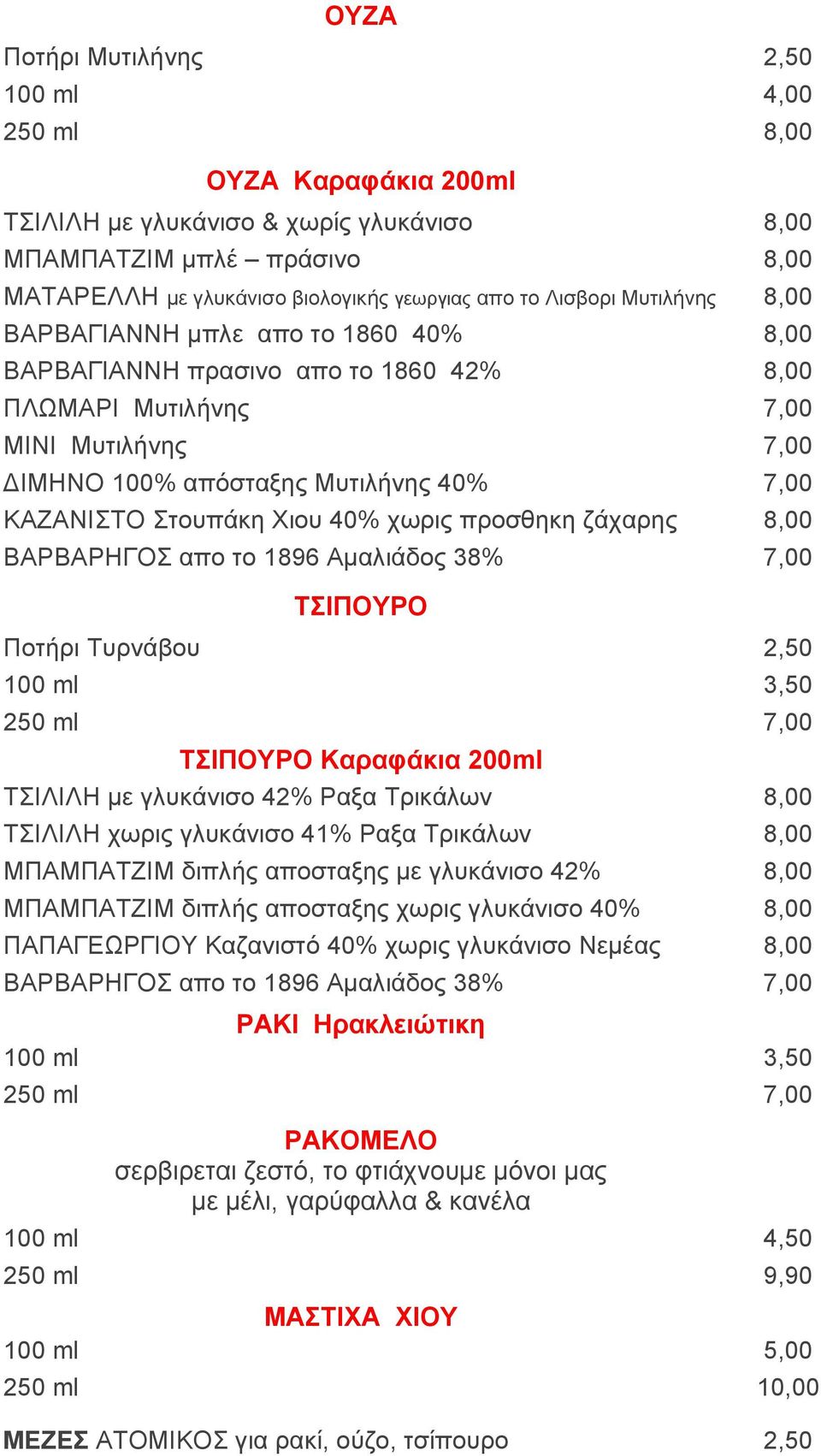 ΟΥΖΑ

Ποτήρι Μυτιλήνης 2,50
100 ml 4,00
250 ml 8,00

ΟΥΖΑ Καραφάκια 200ml

ΤΣΙΛΙΛΗ με γλυκάνισο & χωρίς γλυκάνισο 8,00
ΜΠΑΜΠΑΤΖΙΜ μπλέ – πράσινο 8,00
ΜΑΤΑΡΕΛΛΗ με γλυκάνισο βιολογικής γεωργιας απο το Λισβορι Μυτιλήνης 8,00
ΒΑΡΒΑΓΙΑΝΝΗ μπλε απο το 1860 40% 8,00
ΒΑΡΒΑΓΙΑΝΝΗ πρασινο απο το 1860 42% 8,00
ΠΛΩΜΑΡΙ Μυτιλήνης 7,00
ΜΙΝΙ Μυτιλήνης 7,00
ΔΙΜΗΝΟ 100% απόσταξης Μυτιλήνης 40% 7,00
ΚΑΖΑΝΙΣΤΟ Στουπάκη Χιου 40% χωρις προσθηκη ζάχαρης 8,00
ΒΑΡΒΑΡΗΓΟΣ απο το 1896 Αμαλιάδος 38% 7,00

ΤΣΙΠΟΥΡΟ

Ποτήρι Τυρνάβου 2,50
100 ml 3,50
250 ml 7,00

ΤΣΙΠΟΥΡΟ Καραφάκια 200ml

ΤΣΙΛΙΛΗ με γλυκάνισο 42% Ραξα Τρικάλων 8,00
ΤΣΙΛΙΛΗ χωρις γλυκάνισο 41% Ραξα Τρικάλων 8,00
ΜΠΑΜΠΑΤΖΙΜ διπλής αποσταξης με γλυκάνισο 42% 8,00
ΜΠΑΜΠΑΤΖΙΜ διπλής αποσταξης χωρις γλυκάνισο 40% 8,00
ΠΑΠΑΓΕΩΡΓΙΟΥ Καζανιστό 40% χωρις γλυκάνισο Νεμέας 8,00
ΒΑΡΒΑΡΗΓΟΣ απο το 1896 Αμαλιάδος 38% 7,00

ΡΑΚΙ Ηρακλειώτικη

100 ml 3,50
250 ml 7,00

ΡΑΚΟΜΕΛΟ

σερβιρεται ζεστό, το φτιάχνουμε μόνοι μας
με μέλι, γαρύφαλλα & κανέλα

100 ml 4,50
250 ml 9,90

ΜΑΣΤΙΧΑ ΧΙΟΥ

100 ml 5,00
250 ml 10,00

ΜΕΖΕΣ ΑΤΟΜΙΚΟΣ για ρακί, ούζο, τσίπουρο 2,50